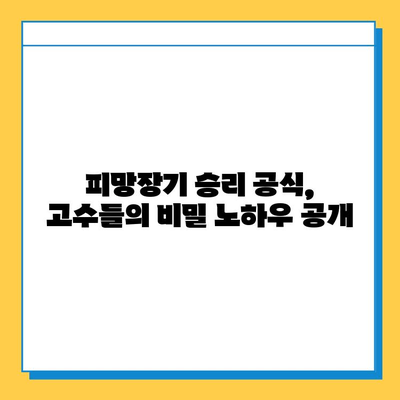 피망장기 승리 공식,
고수들의 비밀 노하우 공개